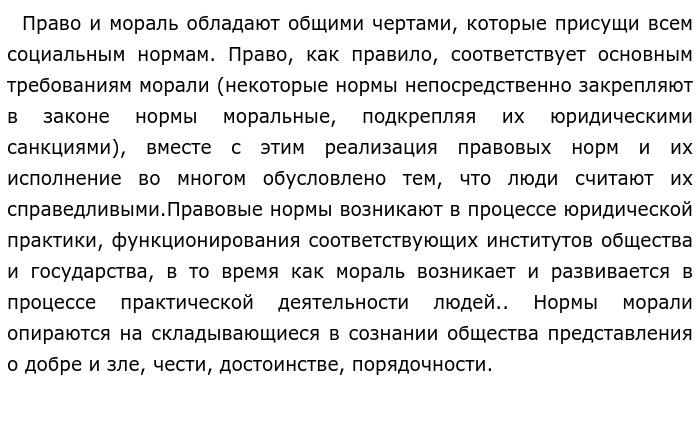 Право и мораль обладают общими чертами, которые присущи всем социальным нормам. Право, как правило, соответствует основным требованиям морали (некоторые нормы непосредственно закрепляют в законе нормы моральные, подкрепляя их юридическими санкциями), вместе с этим реализация правовых норм и их исполнение во многом обусловлено тем, что люди считают их справедливыми.Правовые нормы возникают в процессе юридической практики, функционирования соответствующих институтов общества и государства, в то время как мораль возникает и развивается в процессе практической деятельности людей.. Нормы морали опираются на складывающиеся в сознании общества представления о добре и зле, чести, достоинстве, порядочности.